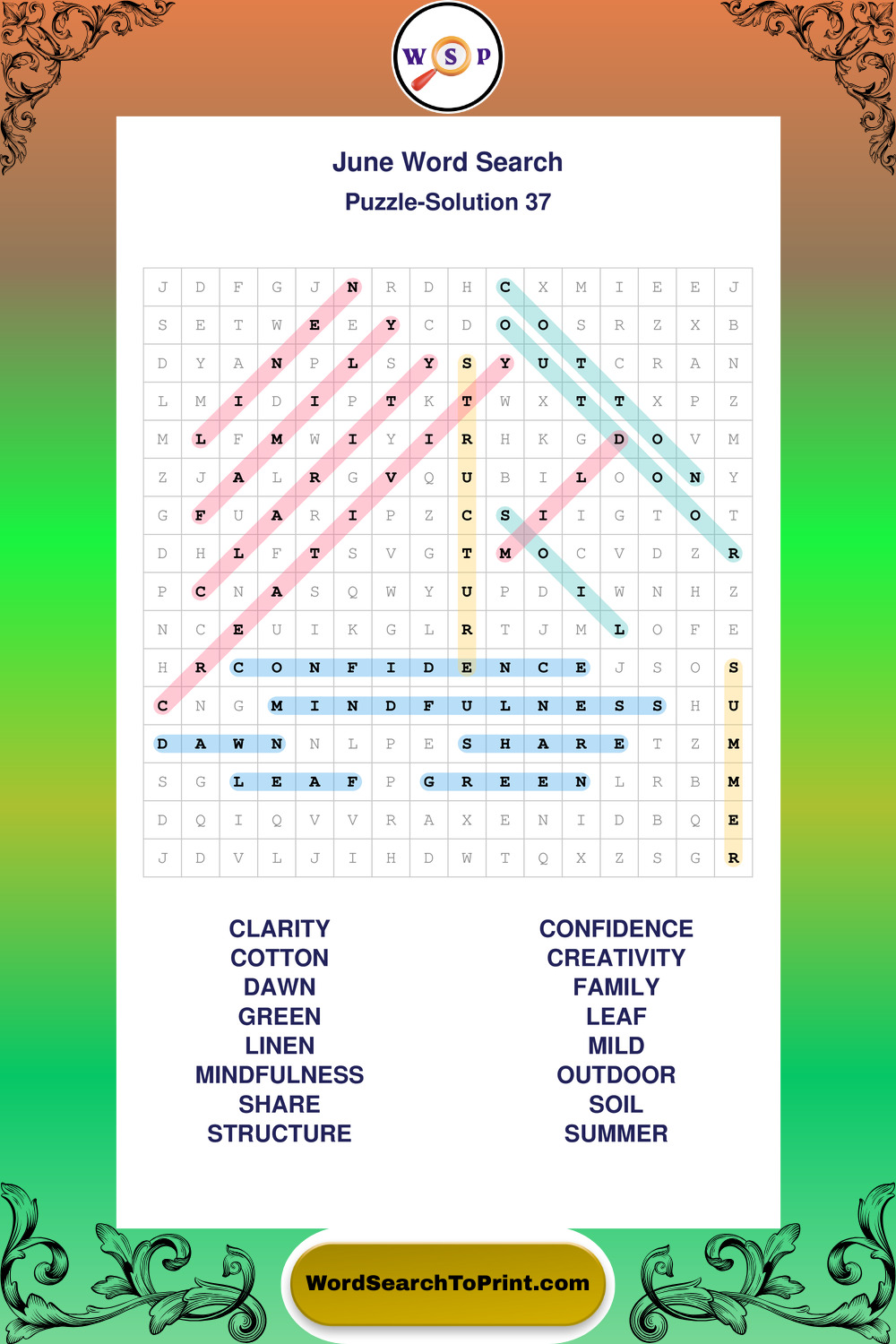 W S P

June Word Search

Puzzle-Solution 37

| J | D | F | G | J | N | R | D | H | C | X | M | I | E | E | J |
|---|---|---|---|---|---|---|---|---|---|---|---|---|---|---|---|
| S | E | T | W | E | E | Y | C | D | O | O | S | R | Z | X | B |
| D | Y | A | N | P | L | S | Y | S | Y | U | T | C | R | A | N |
| L | M | I | D | I | P | T | K | T | W | X | T | T | X | P | Z |
| M | L | F | M | W | I | Y | I | R | H | K | G | D | O | V | M |
| Z | J | A | L | R | G | V | Q | U | B | I | L | O | O | N | Y |
| G | F | U | A | R | I | P | Z | C | S | I | I | G | T | O | T |
| D | H | L | F | T | S | V | G | T | M | O | C | V | D | Z | R |
| P | C | N | A | S | Q | W | Y | U | P | D | I | W | N | H | Z |
| N | C | E | U | I | K | G | L | R | T | J | M | L | O | F | E |
| H | R | C | O | N | F | I | D | E | N | C | E | J | S | O | S |
| C | N | G | M | I | N | D | F | U | L | N | E | S | S | H | U |
| D | A | W | N | N | L | P | E | S | H | A | R | E | T | Z | M |
| S | G | L | E | A | F | P | G | R | E | E | N | L | R | B | M |
| D | Q | I | Q | V | V | R | A | X | E | N | I | D | B | Q | E |
| J | D | V | L | J | I | H | D | W | T | Q | X | Z | S | G | R |

CLARITY
COTTON
DAWN
GREEN
LINEN
MINDFULNESS
SHARE
STRUCTURE

CONFIDENCE
CREATIVITY
FAMILY
LEAF
MILD
OUTDOOR
SOIL
SUMMER

WordSearchToPrint.com